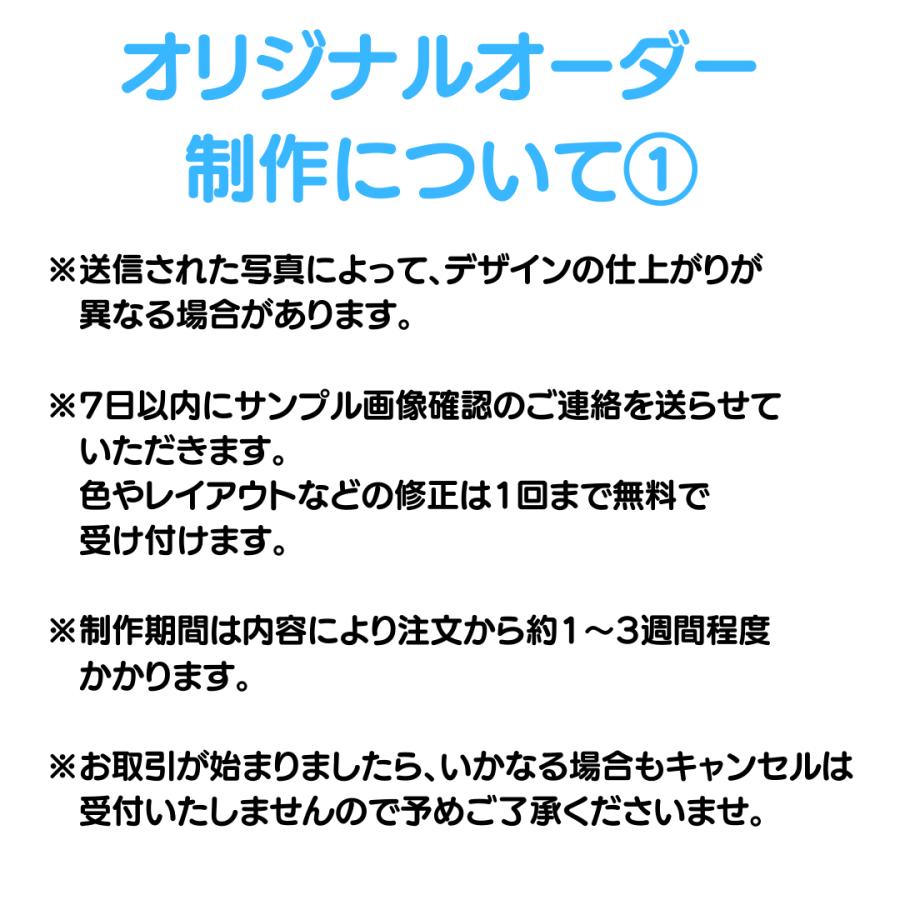 オリジナルオーダー
制作について①

※送信された写真によって、デザインの仕上がりが異なる場合があります。

※7日以内にサンプル画像確認のご連絡を送らせていただきます。
色やレイアウトなどの修正は1回まで無料で受け付けます。

※制作期間は内容により注文から約1～3週間程度かかります。

※お取引が始まりましたら、いかなる場合もキャンセルは受付いたしませんので予めご了承くださいませ。